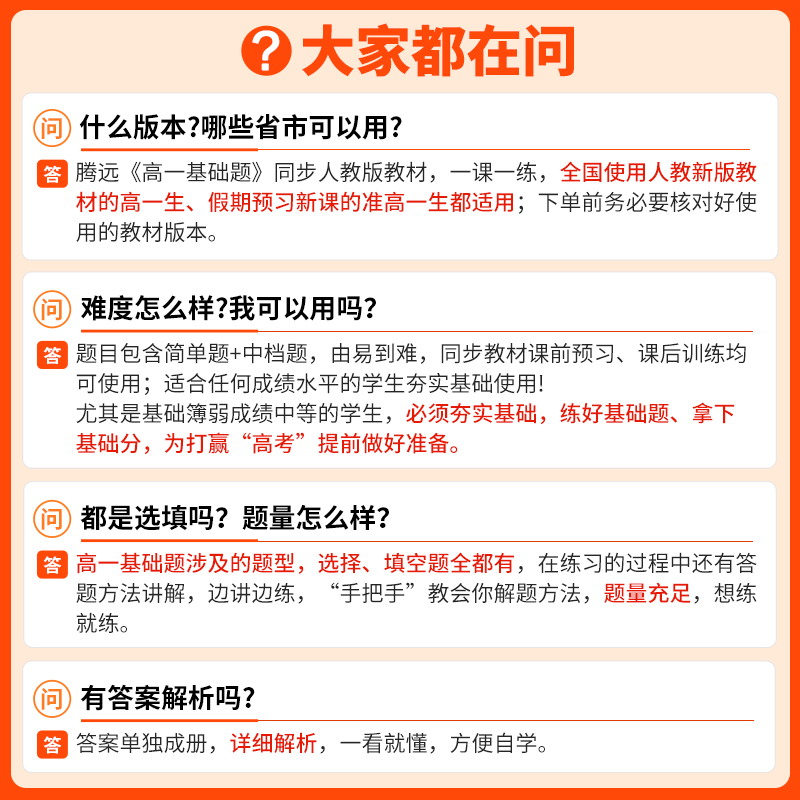 ? 大家都在问

问 什么版本?哪些省市可以用?

答 腾远《高一基础题》同步人教版教材，一课一练，全国使用人教新版教材的高一生、假期预习新课的准高一生都适用；下单前务必要核对好使用的教材版本。

问 难度怎么样?我可以用吗?

答 题目包含简单题+中档题，由易到难，同步教材课前预习、课后训练均可使用；适合任何成绩水平的学生夯实基础使用!
尤其是基础簿弱成绩中等的学生，必须夯实基础，练好基础题、拿下基础分，为打赢“高考”提前做好准备。

问 都是选填吗？题量怎么样?

答 高一基础题涉及的题型，选择、填空题全都有，在练习的过程中还有答题方法讲解，边讲边练，“手把手”教会你解题方法，题量充足，想练就练。

问 有答案解析吗?

答 答案单独成册，详细解析，一看就懂，方便自学。